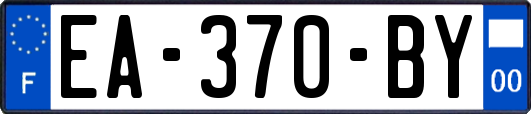 F
EA-370-BY
00